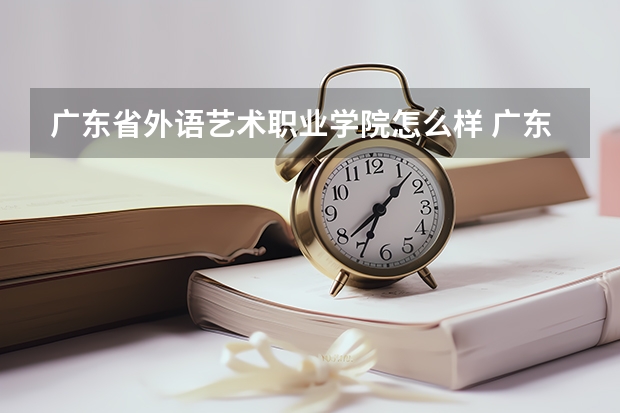 广东省外语艺术职业学院怎么样 广东

12
1
2
3
4
5
6
7
8
9
10
11